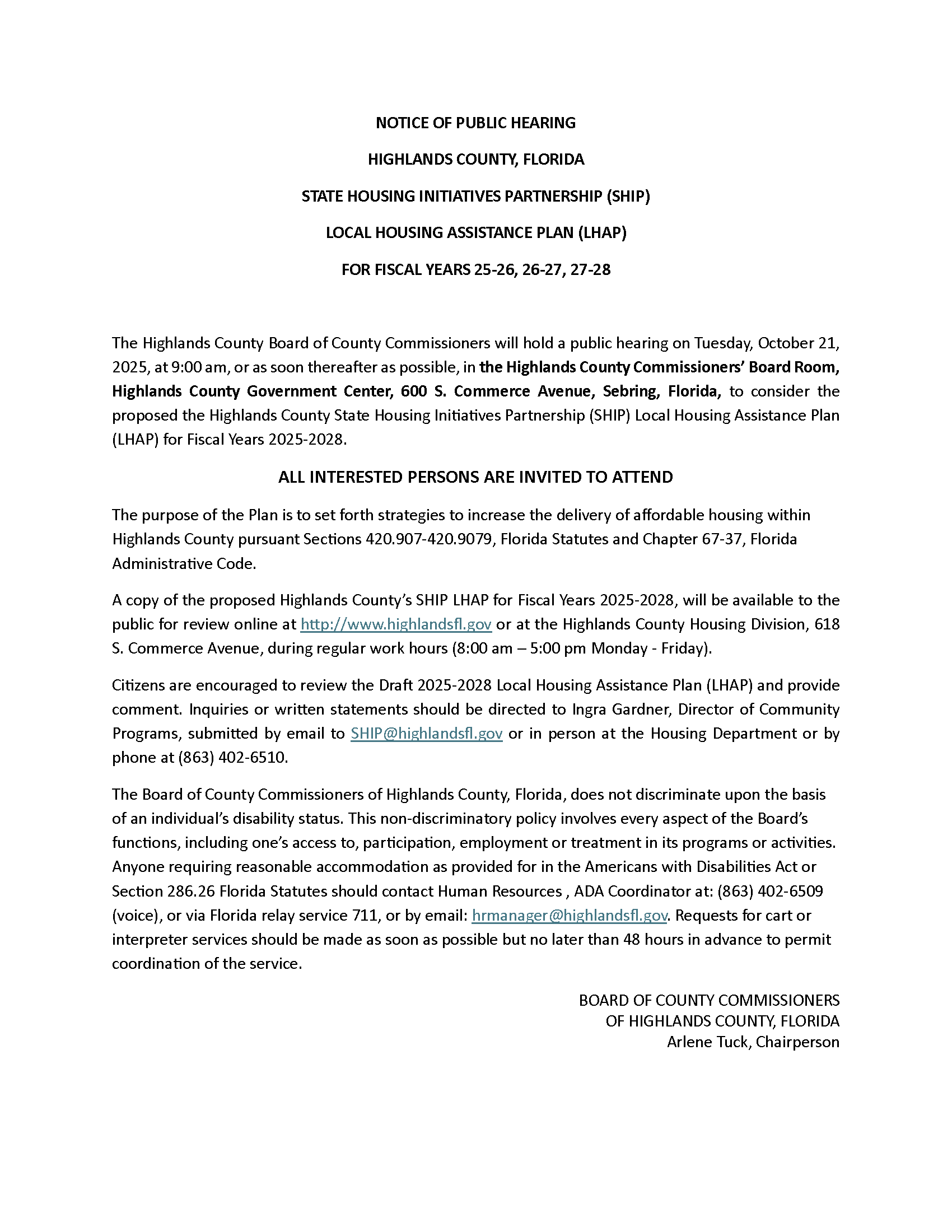 NOTICE OF PUBLIC HEARING

HIGHLANDS COUNTY, FLORIDA

STATE HOUSING INITIATIVES PARTNERSHIP (SHIP)

LOCAL HOUSING ASSISTANCE PLAN (LHAP)

FOR FISCAL YEARS 25-26, 26-27, 27-28

The Highlands County Board of County Commissioners will hold a public hearing on Tuesday, October 21, 2025, at 9:00 am, or as soon thereafter as possible, in the Highlands County Commissioners' Board Room, Highlands County Government Center, 600 S. Commerce Avenue, Sebring, Florida, to consider the proposed the Highlands County State Housing Initiatives Partnership (SHIP) Local Housing Assistance Plan (LHAP) for Fiscal Years 2025-2028.

ALL INTERESTED PERSONS ARE INVITED TO ATTEND

The purpose of the Plan is to set forth strategies to increase the delivery of affordable housing within Highlands County pursuant Sections 420.907-420.9079, Florida Statutes and Chapter 67-37, Florida Administrative Code.

A copy of the proposed Highlands County's SHIP LHAP for Fiscal Years 2025-2028, will be available to the public for review online at http://www.highlandsfl.gov or at the Highlands County Housing Division, 618 S. Commerce Avenue, during regular work hours (8:00 am – 5:00 pm Monday - Friday).

Citizens are encouraged to review the Draft 2025-2028 Local Housing Assistance Plan (LHAP) and provide comment. Inquiries or written statements should be directed to Ingra Gardner, Director of Community Programs, submitted by email to SHIP@highlandsfl.gov or in person at the Housing Department or by phone at (863) 402-6510.

The Board of County Commissioners of Highlands County, Florida, does not discriminate upon the basis of an individual's disability status. This non-discriminatory policy involves every aspect of the Board's functions, including one's access to, participation, employment or treatment in its programs or activities. Anyone requiring reasonable accommodation as provided for in the Americans with Disabilities Act or Section 286.26 Florida Statutes should contact Human Resources , ADA Coordinator at: (863) 402-6509 (voice), or via Florida relay service 711, or by email: hrmanager@highlandsfl.gov. Requests for cart or interpreter services should be made as soon as possible but no later than 48 hours in advance to permit coordination of the service.

BOARD OF COUNTY COMMISSIONERS
OF HIGHLANDS COUNTY, FLORIDA
Arlene Tuck, Chairperson